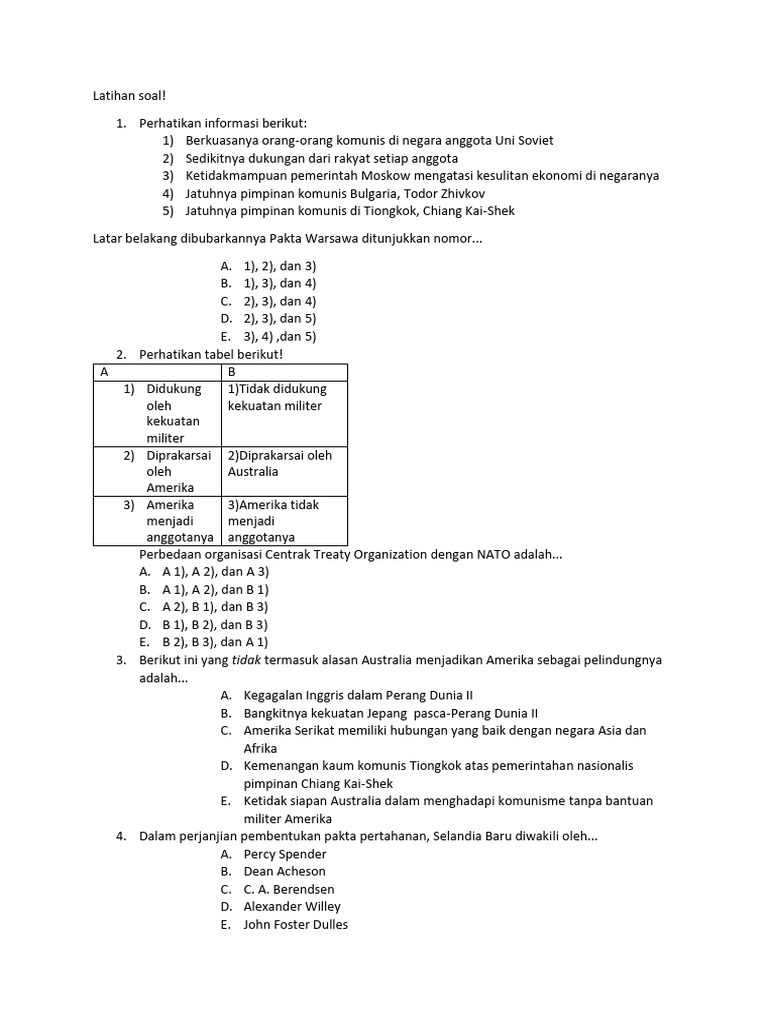 Latihan soal!

1. Perhatikan informasi berikut:
1) Berkuasanya orang-orang komunis di negara anggota Uni Soviet
2) Sedikitnya dukungan dari rakyat setiap anggota
3) Ketidakmampuan pemerintah Moskow mengatasi kesulitan ekonomi di negaranya
4) Jatuhnya pimpinan komunis Bulgaria, Todor Zhivkov
5) Jatuhnya pimpinan komunis di Tiongkok, Chiang Kai-Shek

Latar belakang dibubarkannya Pakta Warsawa ditunjukkan nomor...

A. 1), 2), dan 3)
B. 1), 3), dan 4)
C. 2), 3), dan 4)
D. 2), 3), dan 5)
E. 3), 4) ,dan 5)

2. Perhatikan tabel berikut!

| A | B |
|---|---|
| 1) Didukung oleh kekuatan militer | 1)Tidak didukung kekuatan militer |
| 2) Diprakarsai oleh Amerika | 2)Diprakarsai oleh Australia |
| 3) Amerika menjadi anggotanya | 3)Amerika tidak menjadi anggotanya |

Perbedaan organisasi Centrak Treaty Organization dengan NATO adalah...
A. A 1), A 2), dan A 3)
B. A 1), A 2), dan B 1)
C. A 2), B 1), dan B 3)
D. B 1), B 2), dan B 3)
E. B 2), B 3), dan A 1)

3. Berikut ini yang tidak termasuk alasan Australia menjadikan Amerika sebagai pelindungnya adalah...
A. Kegagalan Inggris dalam Perang Dunia II
B. Bangkitnya kekuatan Jepang pasca-Perang Dunia II
C. Amerika Serikat memiliki hubungan yang baik dengan negara Asia dan Afrika
D. Kemenangan kaum komunis Tiongkok atas pemerintahan nasionalis pimpinan Chiang Kai-Shek
E. Ketidak siapan Australia dalam menghadapi komunisme tanpa bantuan militer Amerika

4. Dalam perjanjian pembentukan pakta pertahanan, Selandia Baru diwakili oleh...
A. Percy Spender
B. Dean Acheson
C. C. A. Berendsen
D. Alexander Willey
E. John Foster Dulles